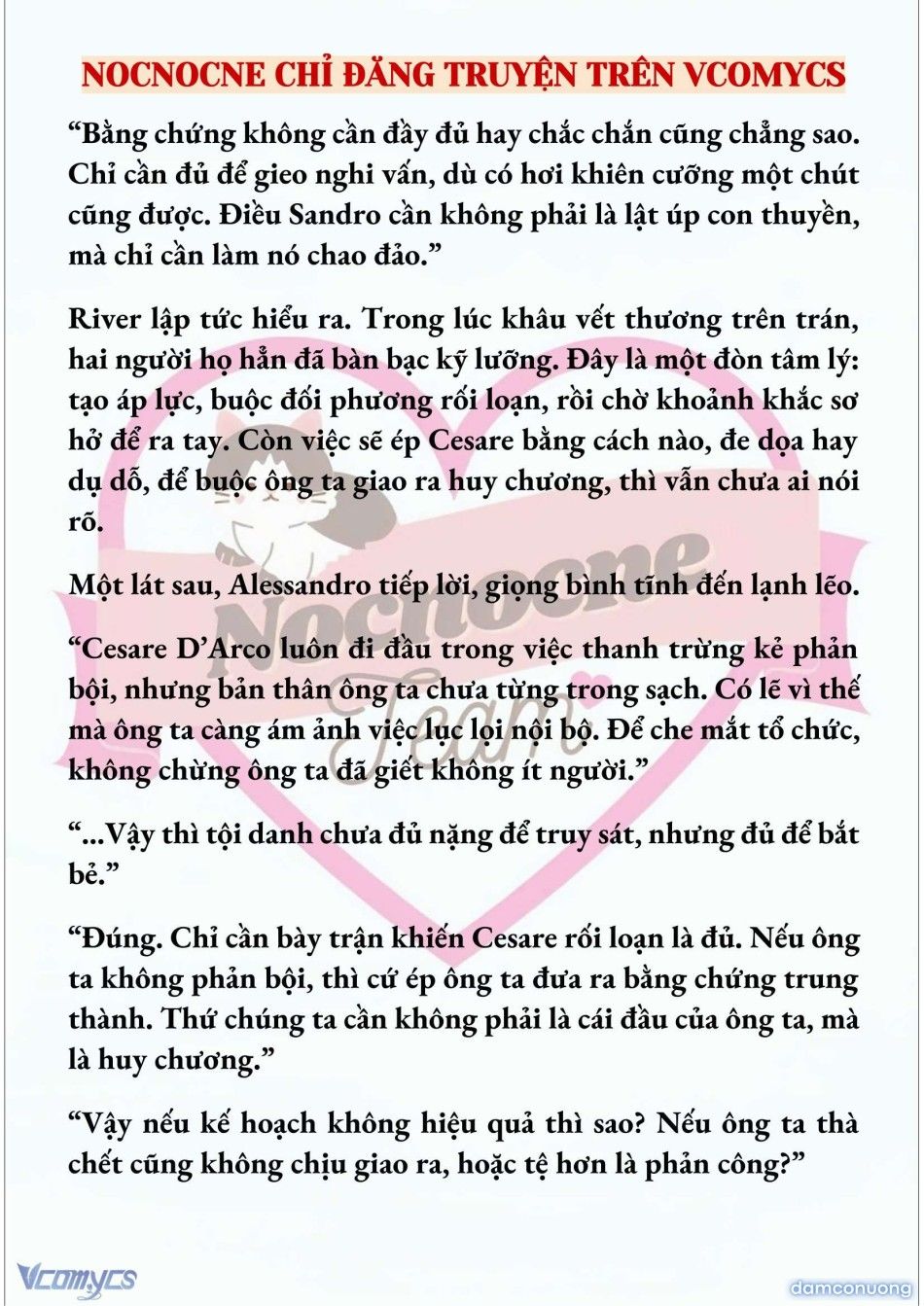 NOCNOCNE CHỈ ĐĂNG TRUYỆN TRÊN VCOMYCS

“Bằng chứng không cần đầy đủ hay chắc chắn cũng chẳng sao. Chỉ cần đủ để gieo nghi vấn, dù có hơi khiên cưỡng một chút cũng được. Điều Sandro cần không phải là lật úp con thuyền, mà chỉ cần làm nó chao đảo.”

River lập tức hiểu ra. Trong lúc khâu vết thương trên trán, hai người họ hẳn đã bàn bạc kỹ lưỡng. Đây là một đòn tâm lý: tạo áp lực, buộc đối phương rối loạn, rồi chờ khoảnh khắc sơ hở để ra tay. Còn việc sẽ ép Cesare bằng cách nào, đe dọa hay dụ dỗ, để buộc ông ta giao ra huy chương, thì vẫn chưa ai nói rõ.

Một lát sau, Alessandro tiếp lời, giọng bình tĩnh đến lạnh lẽo.

“Cesare D’Arco luôn đi đầu trong việc thanh trừng kẻ phản bội, nhưng bản thân ông ta chưa từng trong sạch. Có lẽ vì thế mà ông ta càng ám ảnh việc lục lọi nội bộ. Để che mắt tổ chức, không chừng ông ta đã giết không ít người.”

“...Vậy thì tội danh chưa đủ nặng để truy sát, nhưng đủ để bắt bẻ.”

“Đúng. Chỉ cần bày trận khiến Cesare rối loạn là đủ. Nếu ông ta không phản bội, thì cứ ép ông ta đưa ra bằng chứng trung thành. Thứ chúng ta cần không phải là cái đầu của ông ta, mà là huy chương.”

“Vậy nếu kế hoạch không hiệu quả thì sao? Nếu ông ta thà chết cũng không chịu giao ra, hoặc tệ hơn là phản công?”

Nocnocne Team

Vcomycs

damconuong